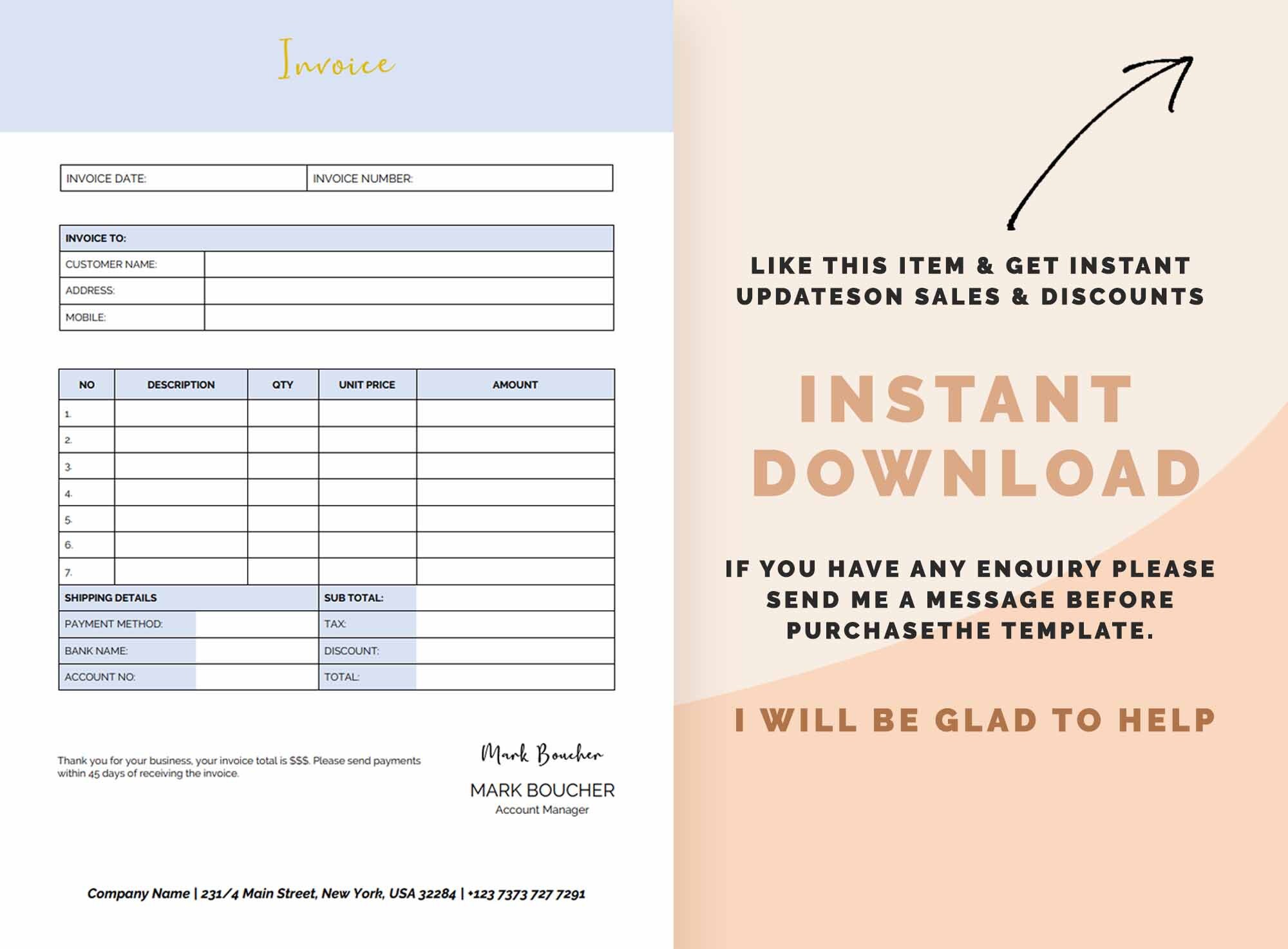 Invoice

| INVOICE DATE: | INVOICE NUMBER: |
|---|---|

| INVOICE TO: | |
|---|---|
| CUSTOMER NAME: | |
| ADDRESS: | |
| MOBILE: | |

| NO | DESCRIPTION | QTY | UNIT PRICE | AMOUNT |
|---|---|---|---|---|
| 1. | | | | |
| 2. | | | | |
| 3. | | | | |
| 4. | | | | |
| 5. | | | | |
| 6. | | | | |
| 7. | | | | |

| SHIPPING DETAILS | | SUB TOTAL: | |
|---|---|---|---|
| PAYMENT METHOD: | | TAX: | |
| BANK NAME: | | DISCOUNT: | |
| ACCOUNT NO: | | TOTAL: | |

Thank you for your business, your invoice total is $$$. Please send payments within 45 days of receiving the invoice.

Mark Boucher
MARK BOUCHER
Account Manager

Company Name | 231/4 Main Street, New York, USA 32284 | +123 7373 727 7291

LIKE THIS ITEM & GET INSTANT UPDATESON SALES & DISCOUNTS

INSTANT DOWNLOAD

IF YOU HAVE ANY ENQUIRY PLEASE SEND ME A MESSAGE BEFORE PURCHASETHE TEMPLATE.

I WILL BE GLAD TO HELP